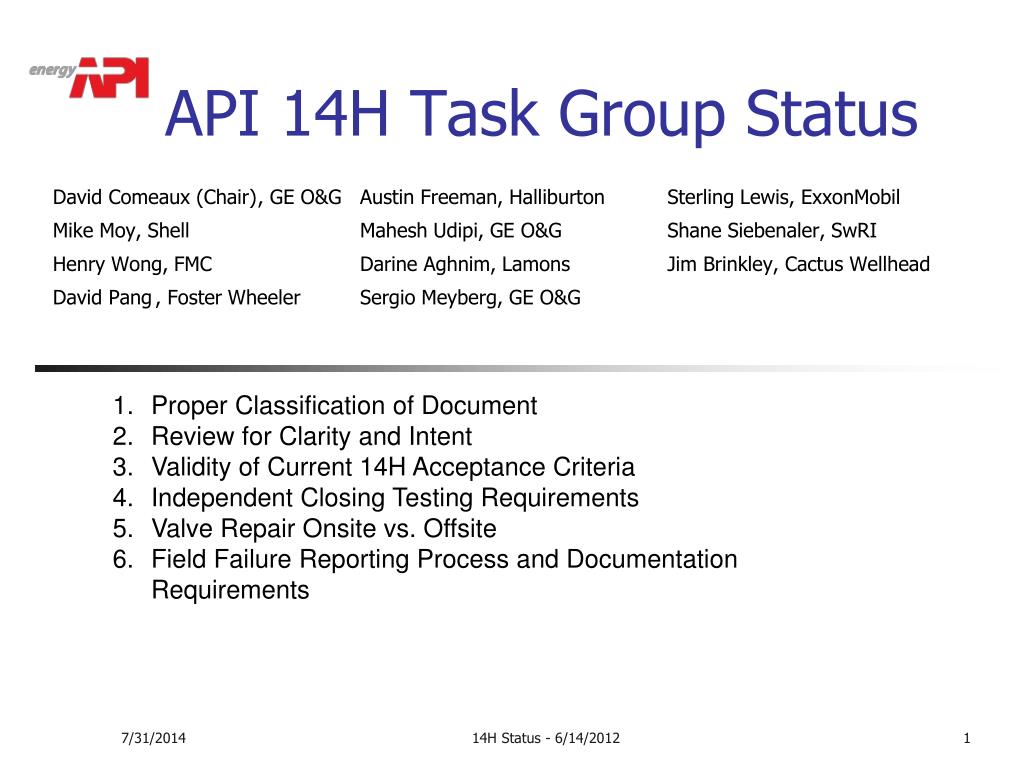 energy API

API 14H Task Group Status

David Comeaux (Chair), GE O&G
Mike Moy, Shell
Henry Wong, FMC
David Pang, Foster Wheeler

Austin Freeman, Halliburton
Mahesh Udipi, GE O&G
Darine Aghnim, Lamons
Sergio Meyberg, GE O&G

Sterling Lewis, ExxonMobil
Shane Siebenaler, SwRI
Jim Brinkley, Cactus Wellhead

1. Proper Classification of Document
2. Review for Clarity and Intent
3. Validity of Current 14H Acceptance Criteria
4. Independent Closing Testing Requirements
5. Valve Repair Onsite vs. Offsite
6. Field Failure Reporting Process and Documentation Requirements

7/31/2014

14H Status - 6/14/2012

1